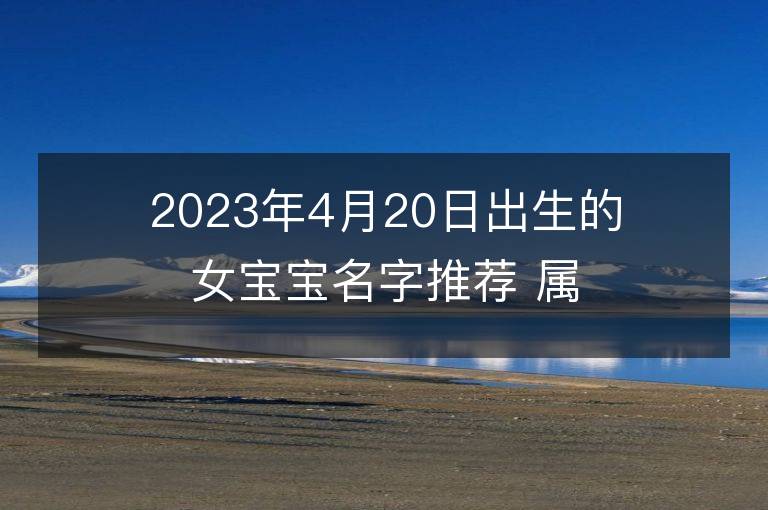 2023年4月20日出生的女宝宝名字推荐 属